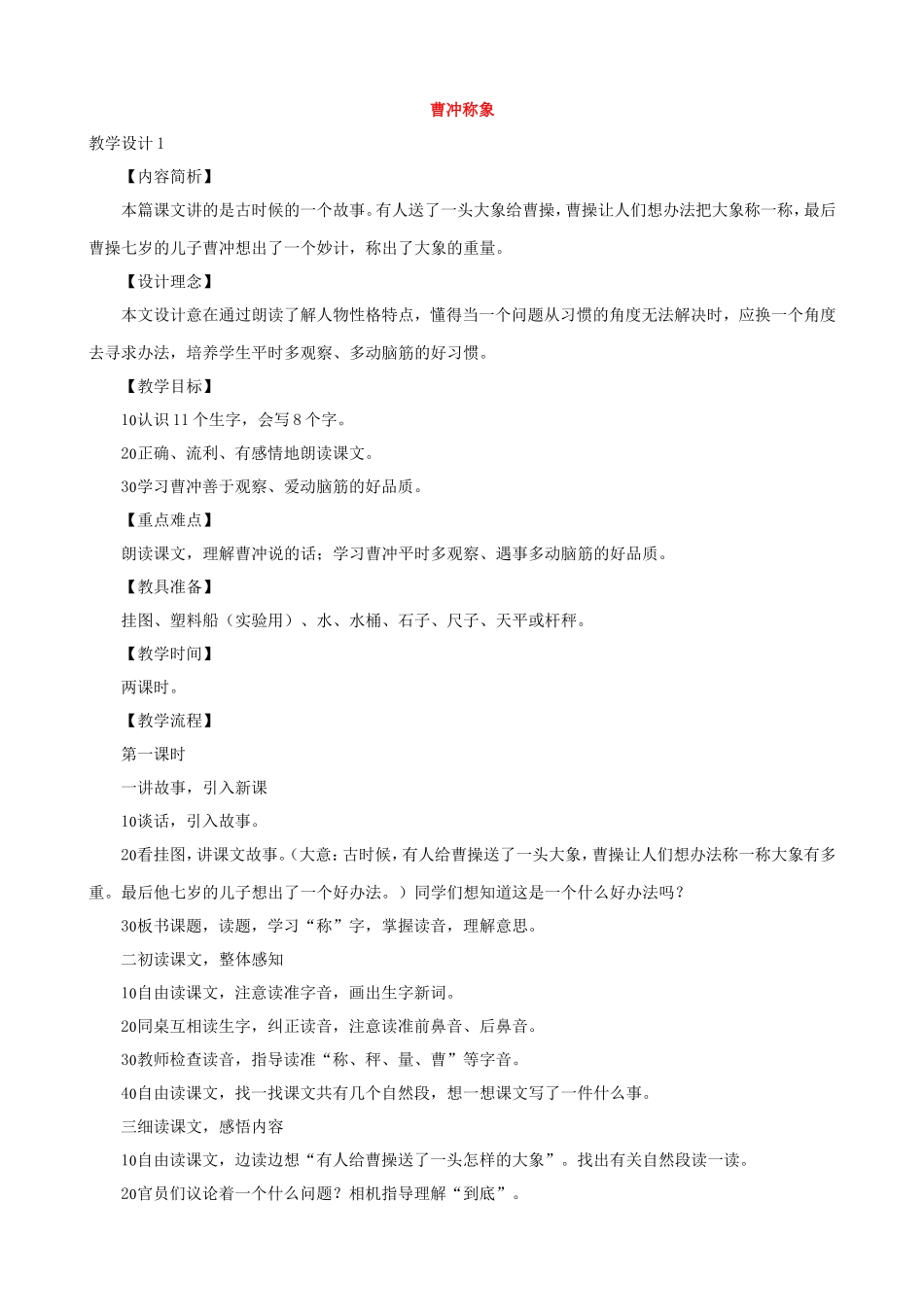 曹冲称象

教学设计1

【内容简析】

本篇课文讲的是古时候的一个故事。有人送了一头大象给曹操，曹操让人们想办法把大象称一称，最后曹操七岁的儿子曹冲想出了一个妙计，称出了大象的重量。

【设计理念】

本文设计意在通过朗读了解人物性格特点，懂得当一个问题从习惯的角度无法解决时，应换一个角度去寻求办法，培养学生平时多观察、多动脑筋的好习惯。

【教学目标】

10认识11个生字，会写8个字。

20正确、流利、有感情地朗读课文。

30学习曹冲善于观察、爱动脑筋的好品质。

【重点难点】

朗读课文，理解曹冲说的话；学习曹冲平时多观察、遇事多动脑筋的好品质。

【教具准备】

挂图、塑料船（实验用）、水、水桶、石子、尺子、天平或杆秤。

【教学时间】

两课时。

【教学流程】

第一课时

一讲故事，引入新课

10谈话，引入故事。

20看挂图，讲课文故事。（大意：古时候，有人给曹操送了一头大象，曹操让人们想办法称一称大象有多重。最后他七岁的儿子想出了一个好办法。）同学们想知道这是一个什么好办法吗？

30板书课题，读题，学习“称”字，掌握读音，理解意思。

二初读课文，整体感知

10自由读课文，注意读准字音，画出生字新词。

20同桌互相读生字，纠正读音，注意读准前鼻音、后鼻音。

30教师检查读音，指导读准“称、秤、量、曹”等字音。

40自由读课文，找一找课文共有几个自然段，想一想课文写了一件什么事。

三细读课文，感悟内容

10自由读课文，边读边想“有人给曹操送了一头怎样的大象”。找出有关自然段读一读。

20官员们议论着一个什么问题？相机指导理解“到底”。